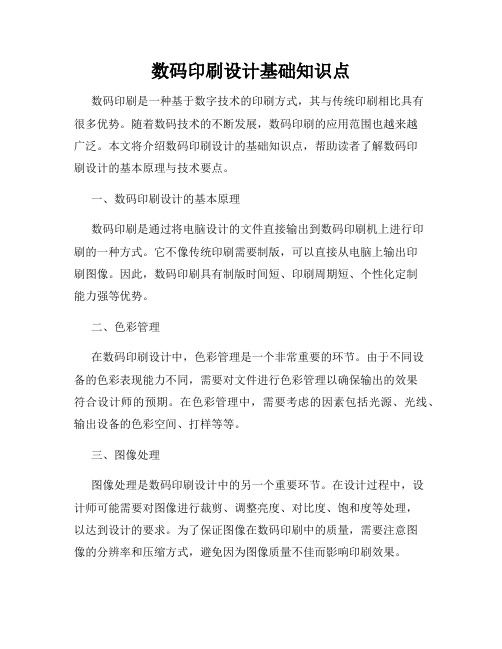 数码印刷设计基础知识点

数码印刷是一种基于数字技术的印刷方式，其与传统印刷相比具有很多优势。随着数码技术的不断发展，数码印刷的应用范围也越来越广泛。本文将介绍数码印刷设计的基础知识点，帮助读者了解数码印刷设计的基本原理与技术要点。

一、数码印刷设计的基本原理

数码印刷是通过将电脑设计的文件直接输出到数码印刷机上进行印刷的一种方式。它不像传统印刷需要制版，可以直接从电脑上输出印刷图像。因此，数码印刷具有制版时间短、印刷周期短、个性化定制能力强等优势。

二、色彩管理

在数码印刷设计中，色彩管理是一个非常重要的环节。由于不同设备的色彩表现能力不同，需要对文件进行色彩管理以确保输出的效果符合设计师的预期。在色彩管理中，需要考虑的因素包括光源、光线、输出设备的色彩空间、打样等等。

三、图像处理

图像处理是数码印刷设计中的另一个重要环节。在设计过程中，设计师可能需要对图像进行裁剪、调整亮度、对比度、饱和度等处理，以达到设计的要求。为了保证图像在数码印刷中的质量，需要注意图像的分辨率和压缩方式，避免因为图像质量不佳而影响印刷效果。